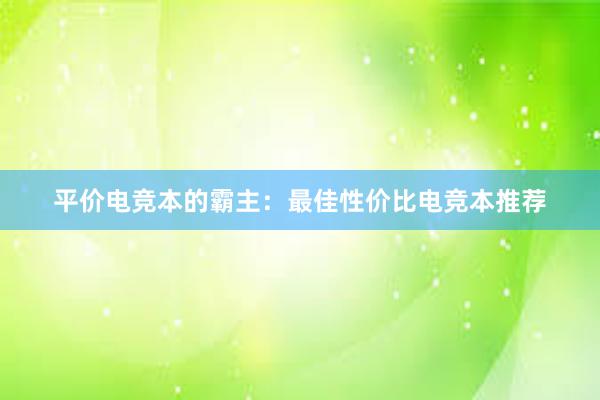 平价电竞本的霸主：最佳性价比电竞本推荐